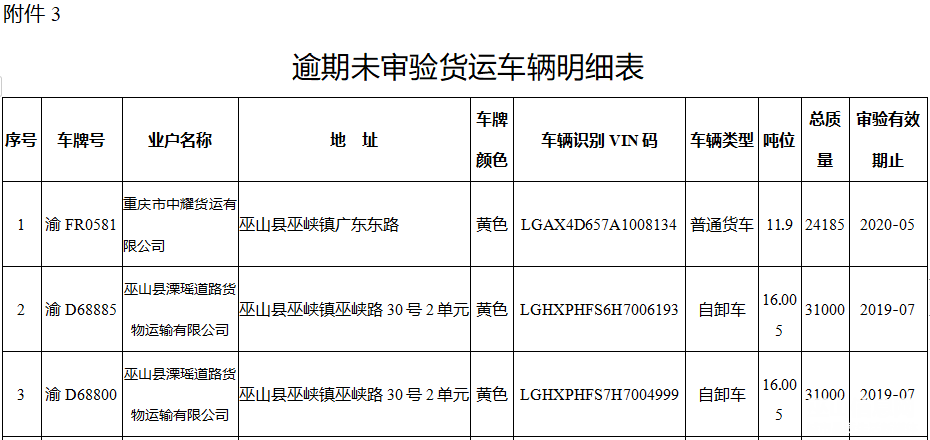 附件 3

逾期未审验货运车辆明细表

| 序号 | 车牌号 | 业户名称 | 地　址 | 车牌颜色 | 车辆识别 VIN 码 | 车辆类型 | 吨位 | 总质量 | 审验有效期止 |
|---|---|---|---|---|---|---|---|---|---|
| 1 | 渝 FR0581 | 重庆市中耀货运有限公司 | 巫山县巫峡镇广东东路 | 黄色 | LGAX4D657A1008134 | 普通货车 | 11.9 | 24185 | 2020-05 |
| 2 | 渝 D68885 | 巫山县溧瑶道路货物运输有限公司 | 巫山县巫峡镇巫峡路 30 号 2 单元 | 黄色 | LGHXPHFS6H7006193 | 自卸车 | 16.005 | 31000 | 2019-07 |
| 3 | 渝 D68800 | 巫山县溧瑶道路货物运输有限公司 | 巫山县巫峡镇巫峡路 30 号 2 单元 | 黄色 | LGHXPHFS7H7004999 | 自卸车 | 16.005 | 31000 | 2019-07 |